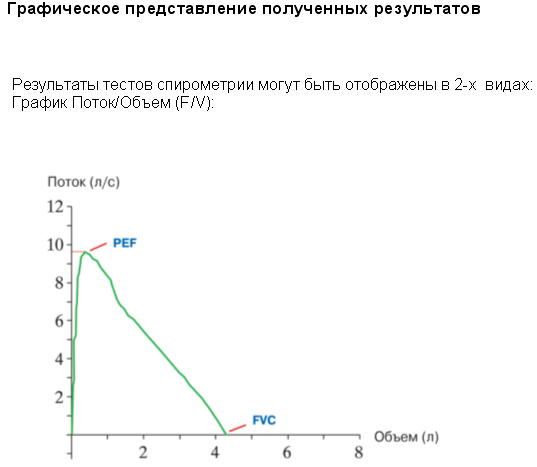 Графическое представление полученных результатов

Результаты тестов спирометрии могут быть отображены в 2-х видах:
График Поток/Объем (F/V):

Поток (л/с)
12
10
8
6
4
2
PEF
FVC
Объем (л)
2
4
6
8